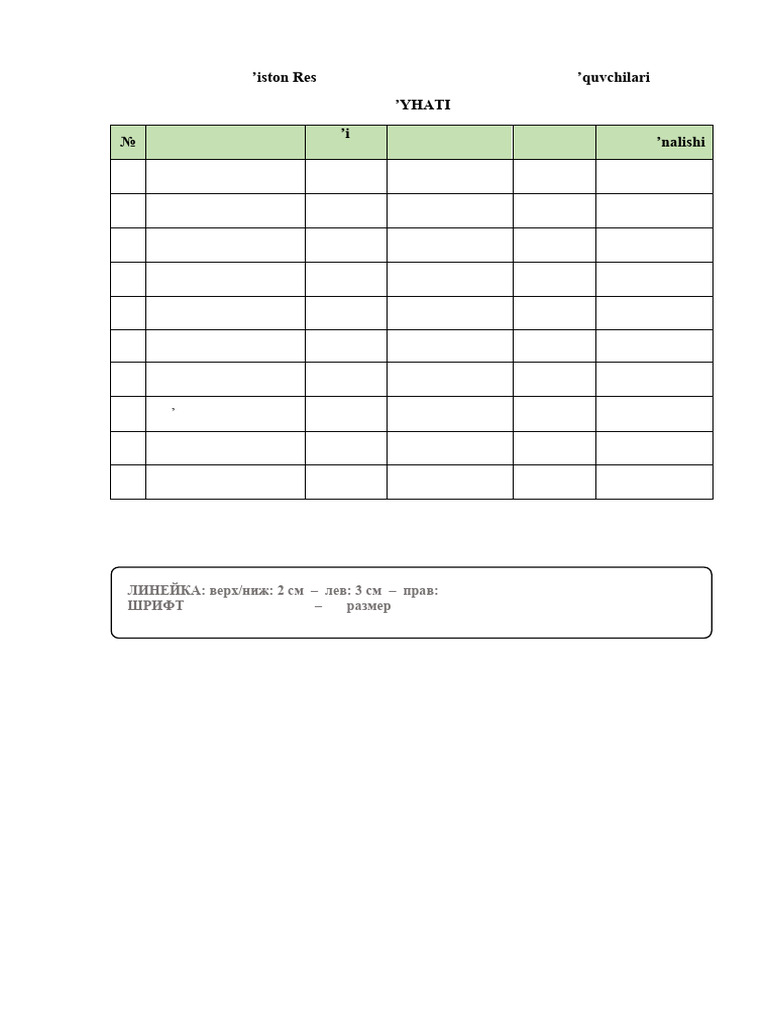 ’iston Res ’quvchilari

’YHATI

| № | | ’i | | | ’nalishi |
|---|---|---|---|---|---|
| | | | | | |
| | | | | | |
| | | | | | |
| | | | | | |
| | | | | | |
| | | | | | |
| | | | | | |
| | ’ | | | | |
| | | | | | |
| | | | | | |

ЛИНЕЙКА: верх/ниж: 2 см – лев: 3 см – прав:
ШРИФТ – размер